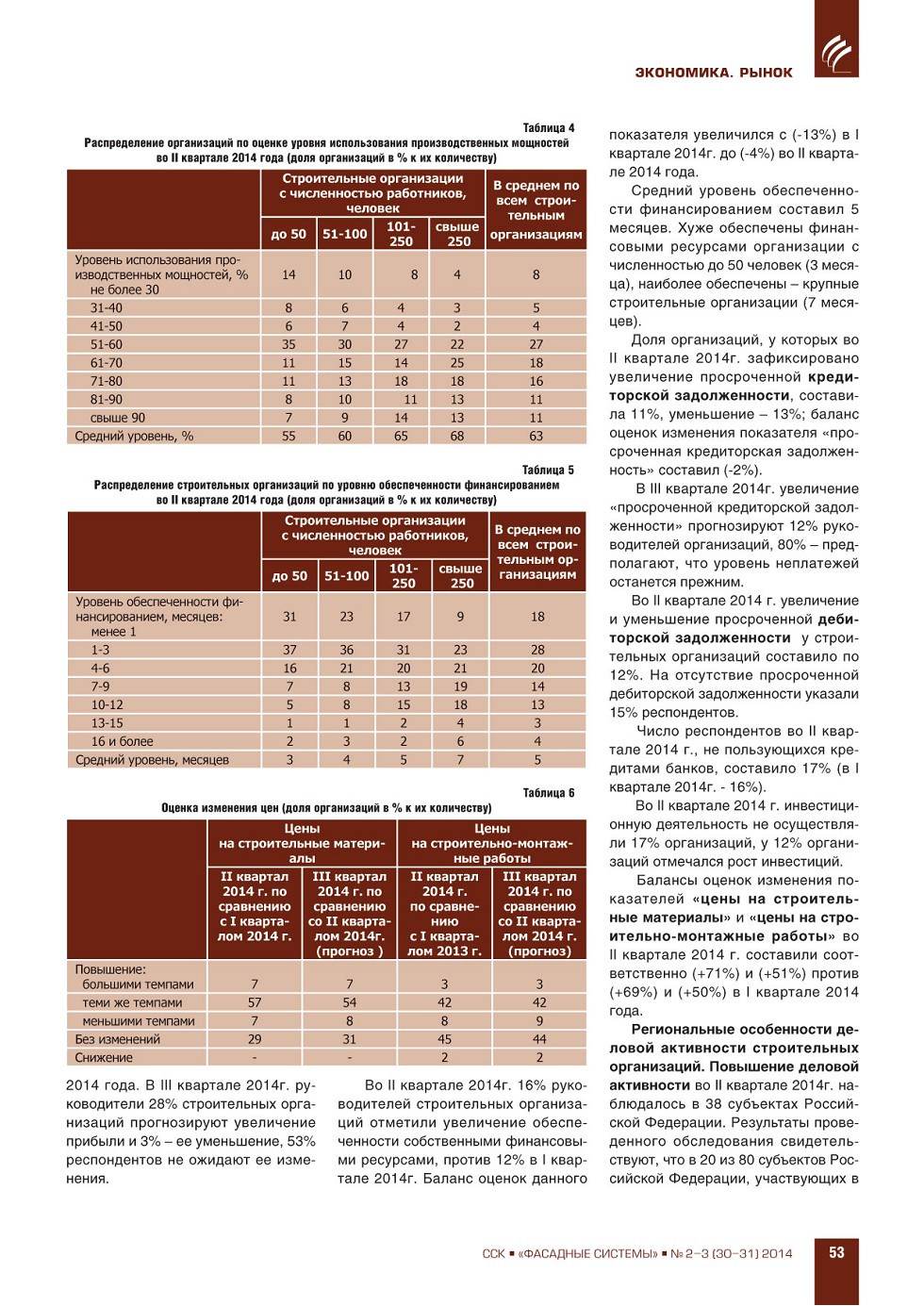 ЭКОНОМИКА. РЫНОК

Таблица 4
Распределение организаций по оценке уровня использования производственных мощностей во II квартале 2014 года (доля организаций в % к их количеству)

| | Строительные организации с численностью работников, человек | | | | В среднем по всем строительным организациям |
|---|---|---|---|---|---|
| | до 50 | 51-100 | 101-250 | свыше 250 | |
| Уровень использования производственных мощностей, % не более 30 | 14 | 10 | 8 | 4 | 8 |
| 31-40 | 8 | 6 | 4 | 3 | 5 |
| 41-50 | 6 | 7 | 4 | 2 | 4 |
| 51-60 | 35 | 30 | 27 | 22 | 27 |
| 61-70 | 11 | 15 | 14 | 25 | 18 |
| 71-80 | 11 | 13 | 18 | 18 | 16 |
| 81-90 | 8 | 10 | 11 | 13 | 11 |
| свыше 90 | 7 | 9 | 14 | 13 | 11 |
| Средний уровень, % | 55 | 60 | 65 | 68 | 63 |

Таблица 5
Распределение строительных организаций по уровню обеспеченности финансированием во II квартале 2014 года (доля организаций в % к их количеству)

| | Строительные организации с численностью работников, человек | | | | В среднем по всем строительным организациям |
|---|---|---|---|---|---|
| | до 50 | 51-100 | 101-250 | свыше 250 | |
| Уровень обеспеченности финансированием, месяцев: менее 1 | 31 | 23 | 17 | 9 | 18 |
| 1-3 | 37 | 36 | 31 | 23 | 28 |
| 4-6 | 16 | 21 | 20 | 21 | 20 |
| 7-9 | 7 | 8 | 13 | 19 | 14 |
| 10-12 | 5 | 8 | 15 | 18 | 13 |
| 13-15 | 1 | 1 | 2 | 4 | 3 |
| 16 и более | 2 | 3 | 2 | 6 | 4 |
| Средний уровень, месяцев | 3 | 4 | 5 | 7 | 5 |

Таблица 6
Оценка изменения цен (доля организаций в % к их количеству)

| | Цены на строительные материалы | | Цены на строительно-монтажные работы | |
|---|---|---|---|---|
| | II квартал 2014 г. по сравнению с I кварталом 2014 г. | III квартал 2014 г. по сравнению со II кварталом 2014г. (прогноз ) | II квартал 2014 г. по сравнению с I кварталом 2013 г. | III квартал 2014 г. по сравнению со II кварталом 2014 г. (прогноз) |
| Повышение: большими темпами | 7 | 7 | 3 | 3 |
| теми же темпами | 57 | 54 | 42 | 42 |
| меньшими темпами | 7 | 8 | 8 | 9 |
| Без изменений | 29 | 31 | 45 | 44 |
| Снижение | - | - | 2 | 2 |

2014 года. В III квартале 2014г. руководители 28% строительных организаций прогнозируют увеличение прибыли и 3% – ее уменьшение, 53% респондентов не ожидают ее изменения.

Во II квартале 2014г. 16% руководителей строительных организаций отметили увеличение обеспеченности собственными финансовыми ресурсами, против 12% в I квартале 2014г. Баланс оценок данного

показателя увеличился с (-13%) в I квартале 2014г. до (-4%) во II квартале 2014 года.

Средний уровень обеспеченности финансированием составил 5 месяцев. Хуже обеспечены финансовыми ресурсами организации с численностью до 50 человек (3 месяца), наиболее обеспечены – крупные строительные организации (7 месяцев).

Доля организаций, у которых во II квартале 2014г. зафиксировано увеличение просроченной кредиторской задолженности, составила 11%, уменьшение – 13%; баланс оценок изменения показателя «просроченная кредиторская задолженность» составил (-2%).

В III квартале 2014г. увеличение «просроченной кредиторской задолженности» прогнозируют 12% руководителей организаций, 80% – предполагают, что уровень неплатежей останется прежним.

Во II квартале 2014 г. увеличение и уменьшение просроченной дебиторской задолженности у строительных организаций составило по 12%. На отсутствие просроченной дебиторской задолженности указали 15% респондентов.

Число респондентов во II квартале 2014 г., не пользующихся кредитами банков, составило 17% (в I квартале 2014г. - 16%).

Во II квартале 2014 г. инвестиционную деятельность не осуществляли 17% организаций, у 12% организаций отмечался рост инвестиций.

Балансы оценок изменения показателей «цены на строительные материалы» и «цены на строительно-монтажные работы» во II квартале 2014 г. составили соответственно (+71%) и (+51%) против (+69%) и (+50%) в I квартале 2014 года.

Региональные особенности деловой активности строительных организаций. Повышение деловой активности во II квартале 2014г. наблюдалось в 38 субъектах Российской Федерации. Результаты проведенного обследования свидетельствуют, что в 20 из 80 субъектов Российской Федерации, участвующих в

ССК ▪ «ФАСАДНЫЕ СИСТЕМЫ» ▪ № 2–3 (30–31) 2014 53